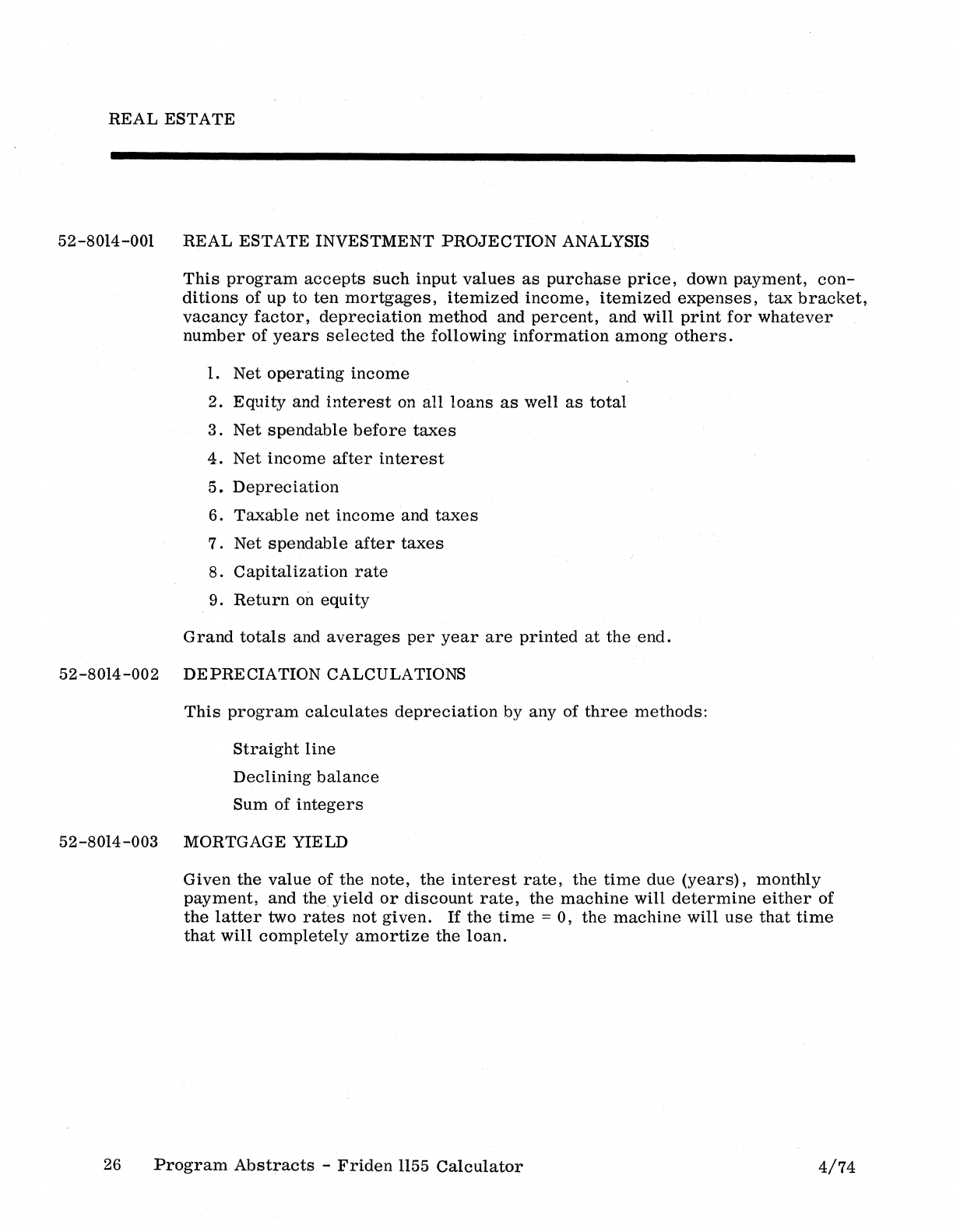 REAL ESTATE

52-8014-001 REAL ESTATE INVESTMENT PROJECTION ANALYSIS

This program accepts such input values as purchase price, down payment, conditions of up to ten mortgages, itemized income, itemized expenses, tax bracket, vacancy factor, depreciation method and percent, and will print for whatever number of years selected the following information among others.

1. Net operating income
2. Equity and interest on all loans as well as total
3. Net spendable before taxes
4. Net income after interest
5. Depreciation
6. Taxable net income and taxes
7. Net spendable after taxes
8. Capitalization rate
9. Return on equity

Grand totals and averages per year are printed at the end.

52-8014-002 DEPRECIATION CALCULATIONS

This program calculates depreciation by any of three methods:

Straight line
Declining balance
Sum of integers

52-8014-003 MORTGAGE YIELD

Given the value of the note, the interest rate, the time due (years), monthly payment, and the yield or discount rate, the machine will determine either of the latter two rates not given. If the time = 0, the machine will use that time that will completely amortize the loan.

26 Program Abstracts - Friden 1155 Calculator 4/74